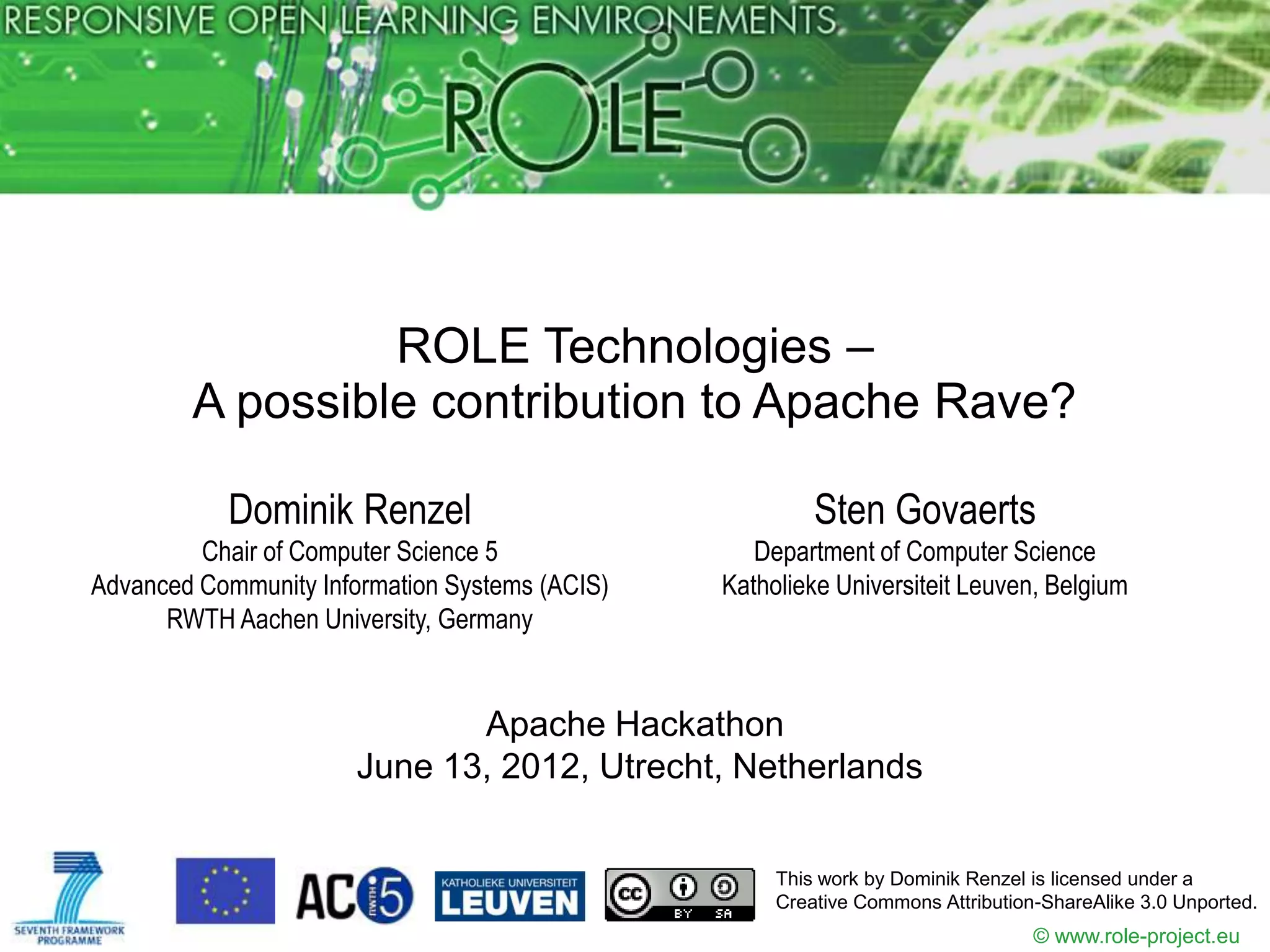 RESPONSIVE OPEN LEARNING ENVIRONEMENTS

ROLE

ROLE Technologies –
A possible contribution to Apache Rave?

Dominik Renzel
Chair of Computer Science 5
Advanced Community Information Systems (ACIS)
RWTH Aachen University, Germany

Sten Govaerts
Department of Computer Science
Katholieke Universiteit Leuven, Belgium

Apache Hackathon
June 13, 2012, Utrecht, Netherlands

SEVENTH FRAMEWORK PROGRAMME

AC RWTH 5

KATHOLIEKE UNIVERSITEIT LEUVEN

cc BY SA

This work by Dominik Renzel is licensed under a Creative Commons Attribution-ShareAlike 3.0 Unported.

© www.role-project.eu